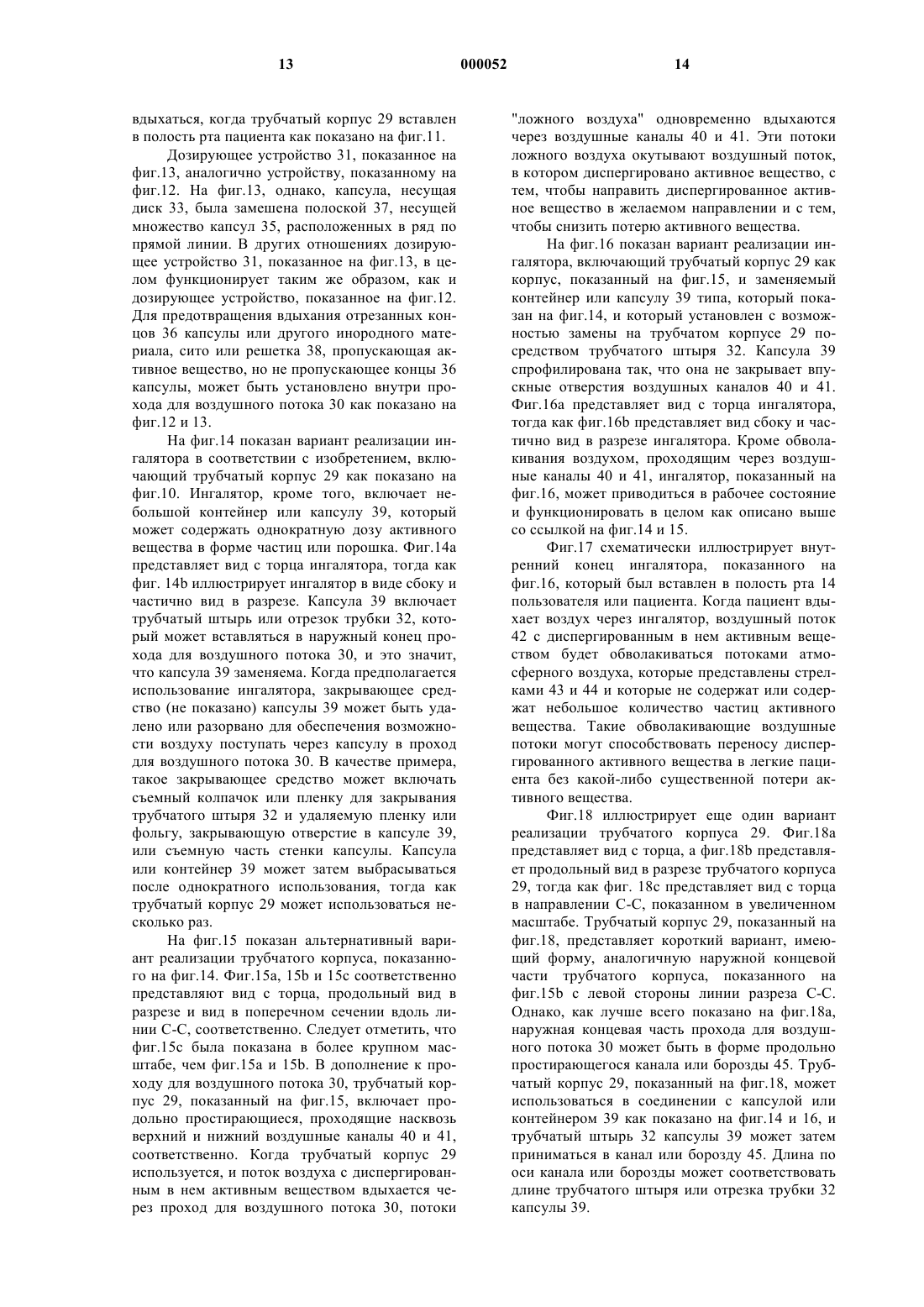 13 000052 14

вдыхаться, когда трубчатый корпус 29 вставлен в полость рта пациента как показано на фиг.11.

Дозирующее устройство 31, показанное на фиг.13, аналогично устройству, показанному на фиг.12. На фиг.13, однако, капсула, несущая диск 33, была замешена полоской 37, несущей множество капсул 35, расположенных в ряд по прямой линии. В других отношениях дозирующее устройство 31, показанное на фиг.13, в целом функционирует таким же образом, как и дозирующее устройство, показанное на фиг.12. Для предотвращения вдыхания отрезанных концов 36 капсулы или другого инородного материала, сито или решетка 38, пропускающая активное вещество, но не пропускающее концы 36 капсулы, может быть установлено внутри прохода для воздушного потока 30 как показано на фиг.12 и 13.

На фиг.14 показан вариант реализации ингалятора в соответствии с изобретением, включающий трубчатый корпус 29 как показано на фиг.10. Ингалятор, кроме того, включает небольшой контейнер или капсулу 39, который может содержать однократную дозу активного вещества в форме частиц или порошка. Фиг.14а представляет вид с торца ингалятора, тогда как фиг. 14b иллюстрирует ингалятор в виде сбоку и частично вид в разрезе. Капсула 39 включает трубчатый штырь или отрезок трубки 32, который может вставляться в наружный конец прохода для воздушного потока 30, и это значит, что капсула 39 заменяема. Когда предполагается использование ингалятора, закрывающее средство (не показано) капсулы 39 может быть удалено или разорвано для обеспечения возможности воздуху поступать через капсулу в проход для воздушного потока 30. В качестве примера, такое закрывающее средство может включать съемный колпачок или пленку для закрывания трубчатого штыря 32 и удаляемую пленку или фольгу, закрывающую отверстие в капсуле 39, или съемную часть стенки капсулы. Капсула или контейнер 39 может затем выбрасываться после однократного использования, тогда как трубчатый корпус 29 может использоваться несколько раз.

На фиг.15 показан альтернативный вариант реализации трубчатого корпуса, показанного на фиг.14. Фиг.15а, 15b и 15с соответственно представляют вид с торца, продольный вид в разрезе и вид в поперечном сечении вдоль линии С-С, соответственно. Следует отметить, что фиг.15с была показана в более крупном масштабе, чем фиг.15а и 15b. В дополнение к проходу для воздушного потока 30, трубчатый корпус 29, показанный на фиг.15, включает продольно простирающиеся, проходящие насквозь верхний и нижний воздушные каналы 40 и 41, соответственно. Когда трубчатый корпус 29 используется, и поток воздуха с диспергированным в нем активным веществом вдыхается через проход для воздушного потока 30, потоки "ложного воздуха" одновременно вдыхаются через воздушные каналы 40 и 41. Эти потоки ложного воздуха окутывают воздушный поток, в котором диспергировано активное вещество, с тем, чтобы направить диспергированное активное вещество в желаемом направлении и с тем, чтобы снизить потерю активного вещества.

На фиг.16 показан вариант реализации ингалятора, включающий трубчатый корпус 29 как корпус, показанный на фиг.15, и заменяемый контейнер или капсулу 39 типа, который показан на фиг.14, и который установлен с возможностью замены на трубчатом корпусе 29 посредством трубчатого штыря 32. Капсула 39 спрофилирована так, что она не закрывает впускные отверстия воздушных каналов 40 и 41. Фиг.16а представляет вид с торца ингалятора, тогда как фиг.16b представляет вид сбоку и частично вид в разрезе ингалятора. Кроме обволакивания воздухом, проходящим через воздушные каналы 40 и 41, ингалятор, показанный на фиг.16, может приводиться в рабочее состояние и функционировать в целом как описано выше со ссылкой на фиг.14 и 15.

Фиг.17 схематически иллюстрирует внутренний конец ингалятора, показанного на фиг.16, который был вставлен в полость рта 14 пользователя или пациента. Когда пациент вдыхает воздух через ингалятор, воздушный поток 42 с диспергированным в нем активным веществом будет обволакиваться потоками атмосферного воздуха, которые представлены стрелками 43 и 44 и которые не содержат или содержат небольшое количество частиц активного вещества. Такие обволакивающие воздушные потоки могут способствовать переносу диспергированного активного вещества в легкие пациента без какой-либо существенной потери активного вещества.

Фиг.18 иллюстрирует еще один вариант реализации трубчатого корпуса 29. Фиг.18а представляет вид с торца, а фиг.18b представляет продольный вид в разрезе трубчатого корпуса 29, тогда как фиг. 18с представляет вид с торца в направлении С-С, показанном в увеличенном масштабе. Трубчатый корпус 29, показанный на фиг.18, представляет короткий вариант, имеющий форму, аналогичную наружной концевой части трубчатого корпуса, показанного на фиг.15b с левой стороны линии разреза С-С. Однако, как лучше всего показано на фиг.18а, наружная концевая часть прохода для воздушного потока 30 может быть в форме продольно простирающегося канала или борозды 45. Трубчатый корпус 29, показанный на фиг.18, может использоваться в соединении с капсулой или контейнером 39 как показано на фиг.14 и 16, и трубчатый штырь 32 капсулы 39 может затем приниматься в канал или борозду 45. Длина по оси канала или борозды может соответствовать длине трубчатого штыря или отрезка трубки 32 капсулы 39.